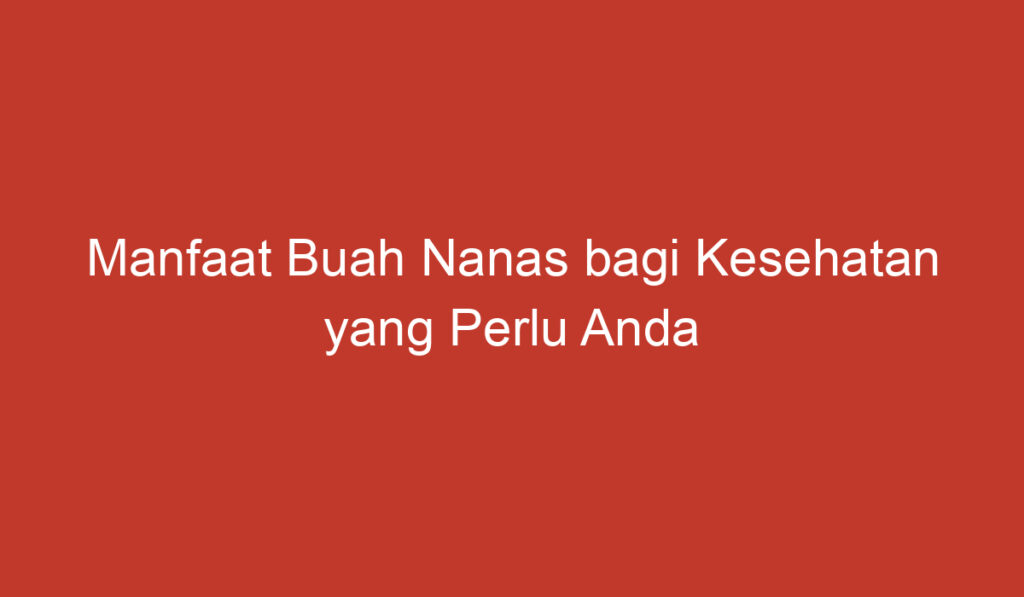 Manfaat Buah Nanas bagi Kesehatan yang Perlu Anda